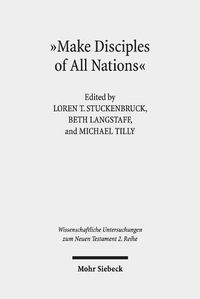 »Make Disciples of All Nations«

Edited by
LOREN T. STUCKENBRUCK,
BETH LANGSTAFF,
and MICHAEL TILLY

Wissenschaftliche Untersuchungen zum Neuen Testament 2. Reihe

Mohr Siebeck